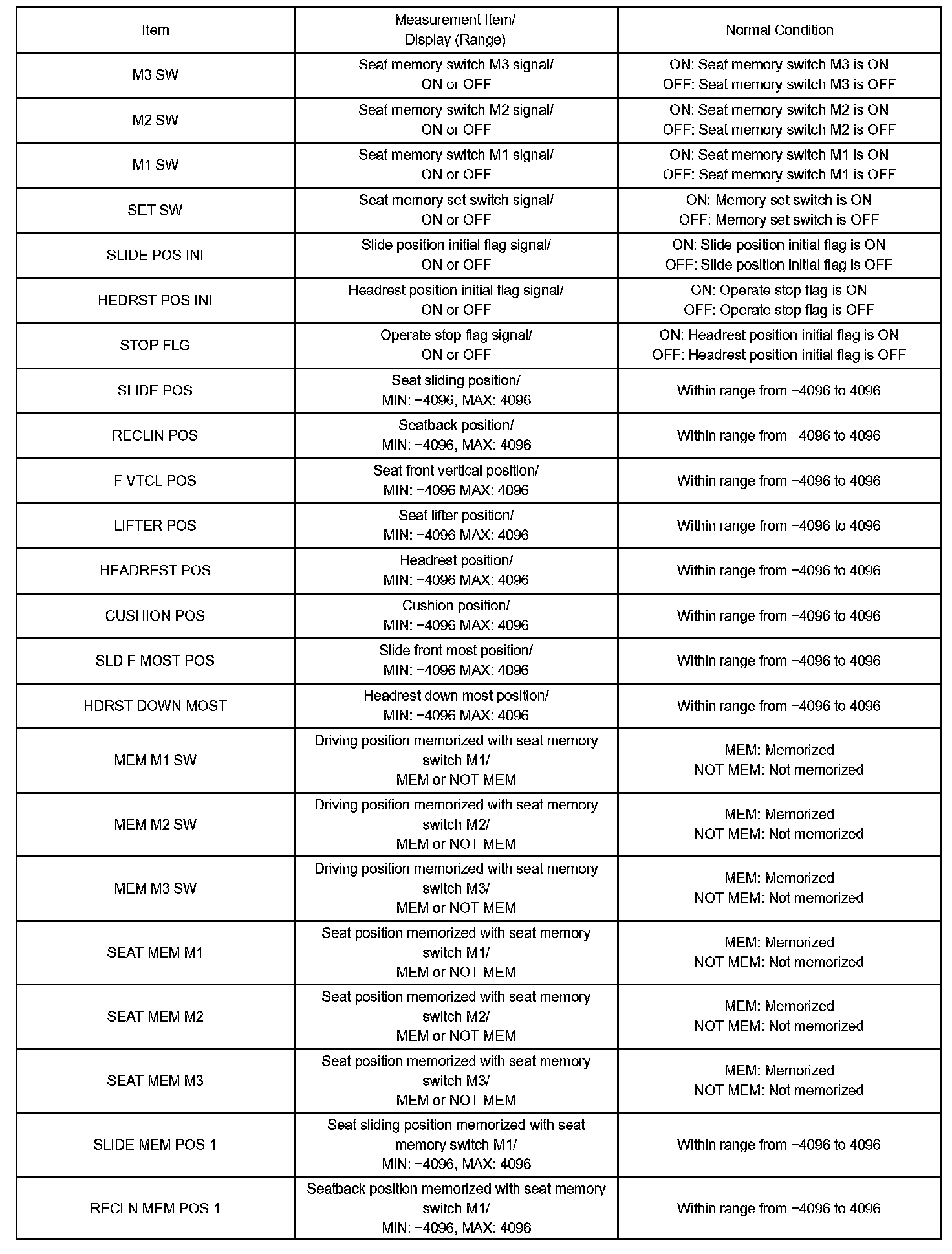 | Item | Measurement Item/ Display (Range) | Normal Condition |
|---|---|---|
| M3 SW | Seat memory switch M3 signal/ ON or OFF | ON: Seat memory switch M3 is ON OFF: Seat memory switch M3 is OFF |
| M2 SW | Seat memory switch M2 signal/ ON or OFF | ON: Seat memory switch M2 is ON OFF: Seat memory switch M2 is OFF |
| M1 SW | Seat memory switch M1 signal/ ON or OFF | ON: Seat memory switch M1 is ON OFF: Seat memory switch M1 is OFF |
| SET SW | Seat memory set switch signal/ ON or OFF | ON: Memory set switch is ON OFF: Memory set switch is OFF |
| SLIDE POS INI | Slide position initial flag signal/ ON or OFF | ON: Slide position initial flag is ON OFF: Slide position initial flag is OFF |
| HEDRST POS INI | Headrest position initial flag signal/ ON or OFF | ON: Operate stop flag is ON OFF: Operate stop flag is OFF |
| STOP FLG | Operate stop flag signal/ ON or OFF | ON: Headrest position initial flag is ON OFF: Headrest position initial flag is OFF |
| SLIDE POS | Seat sliding position/ MIN: −4096, MAX: 4096 | Within range from −4096 to 4096 |
| RECLIN POS | Seatback position/ MIN: −4096, MAX: 4096 | Within range from −4096 to 4096 |
| F VTCL POS | Seat front vertical position/ MIN: −4096 MAX: 4096 | Within range from −4096 to 4096 |
| LIFTER POS | Seat lifter position/ MIN: −4096 MAX: 4096 | Within range from −4096 to 4096 |
| HEADREST POS | Headrest position/ MIN: −4096 MAX: 4096 | Within range from −4096 to 4096 |
| CUSHION POS | Cushion position/ MIN: −4096 MAX: 4096 | Within range from −4096 to 4096 |
| SLD F MOST POS | Slide front most position/ MIN: −4096 MAX: 4096 | Within range from −4096 to 4096 |
| HDRST DOWN MOST | Headrest down most position/ MIN: −4096 MAX: 4096 | Within range from −4096 to 4096 |
| MEM M1 SW | Driving position memorized with seat memory switch M1/ MEM or NOT MEM | MEM: Memorized NOT MEM: Not memorized |
| MEM M2 SW | Driving position memorized with seat memory switch M2/ MEM or NOT MEM | MEM: Memorized NOT MEM: Not memorized |
| MEM M3 SW | Driving position memorized with seat memory switch M3/ MEM or NOT MEM | MEM: Memorized NOT MEM: Not memorized |
| SEAT MEM M1 | Seat position memorized with seat memory switch M1/ MEM or NOT MEM | MEM: Memorized NOT MEM: Not memorized |
| SEAT MEM M2 | Seat position memorized with seat memory switch M2/ MEM or NOT MEM | MEM: Memorized NOT MEM: Not memorized |
| SEAT MEM M3 | Seat position memorized with seat memory switch M3/ MEM or NOT MEM | MEM: Memorized NOT MEM: Not memorized |
| SLIDE MEM POS 1 | Seat sliding position memorized with seat memory switch M1/ MIN: −4096, MAX: 4096 | Within range from −4096 to 4096 |
| RECLN MEM POS 1 | Seatback position memorized with seat memory switch M1/ MIN: −4096, MAX: 4096 | Within range from −4096 to 4096 |